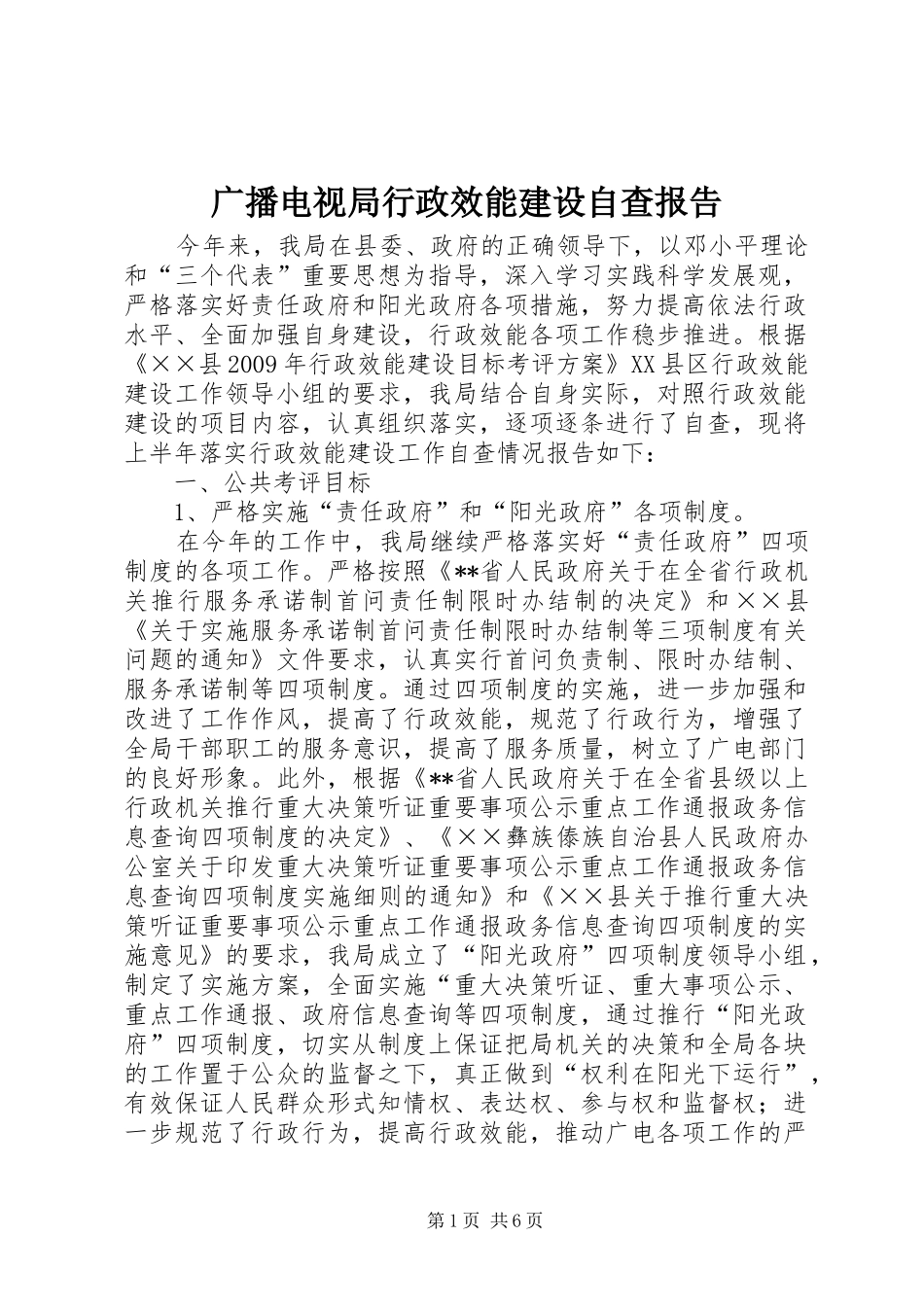 广播电视局行政效能建设自查报告

今年来，我局在县委、政府的正确领导下，以邓小平理论和“三个代表”重要思想为指导，深入学习实践科学发展观，严格落实好责任政府和阳光政府各项措施，努力提高依法行政水平、全面加强自身建设，行政效能各项工作稳步推进。根据《××县2009年行政效能建设目标考评方案》XX县区行政效能建设工作领导小组的要求，我局结合自身实际，对照行政效能建设的项目内容，认真组织落实，逐项逐条进行了自查，现将上半年落实行政效能建设工作自查情况报告如下：

一、公共考评目标

1、严格实施“责任政府”和“阳光政府”各项制度。

在今年的工作中，我局继续严格落实好“责任政府”四项制度的各项工作。严格按照《**省人民政府关于在全省行政机关推行服务承诺制首问责任制限时办结制的决定》和××县《关于实施服务承诺制首问责任制限时办结制等三项制度有关问题的通知》文件要求，认真实行首问负责制、限时办结制、服务承诺制等四项制度。通过四项制度的实施，进一步加强和改进了工作作风，提高了行政效能，规范了行政行为，增强了全局干部职工的服务意识，提高了服务质量，树立了广电部门的良好形象。此外，根据《**省人民政府关于在全省县级以上行政机关推行重大决策听证重要事项公示重点工作通报政务信息查询四项制度的决定》、《××彝族傣族自治县人民政府办公室关于印发重大决策听证重要事项公示重点工作通报政务信息查询四项制度实施细则的通知》和《××县关于推行重大决策听证重要事项公示重点工作通报政务信息查询四项制度的实施意见》的要求，我局成立了“阳光政府”四项制度领导小组，制定了实施方案，全面实施“重大决策听证、重大事项公示、重点工作通报、政府信息查询等四项制度，通过推行“阳光政府”四项制度，切实从制度上保证把局机关的决策和全局各块的工作置于公众的监督之下，真正做到“权利在阳光下运行”，有效保证人民群众形式知情权、表达权、参与权和监督权；进一步规范了行政行为，提高行政效能，推动广电各项工作的严

第1页 共6页